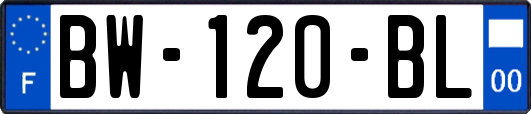 F

BW-120-BL

00